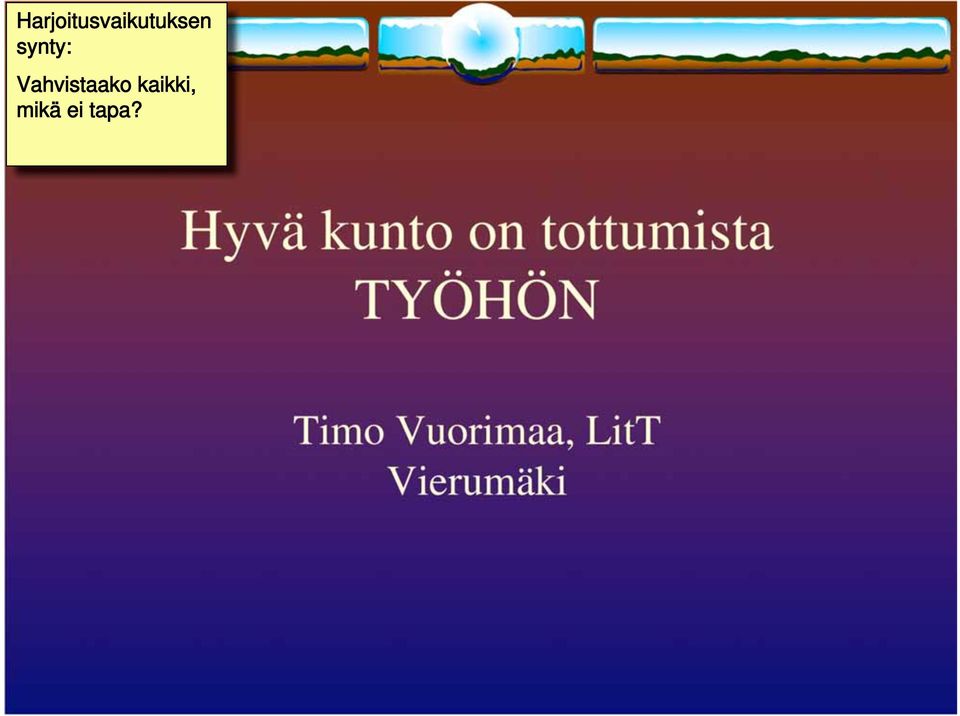 Harjoitusvaikutuksen synty:

Vahvistaako kaikki, mikä ei tapa?

Hyvä kunto on tottumista TYÖHÖN

Timo Vuorimaa, LitT
Vierumäki